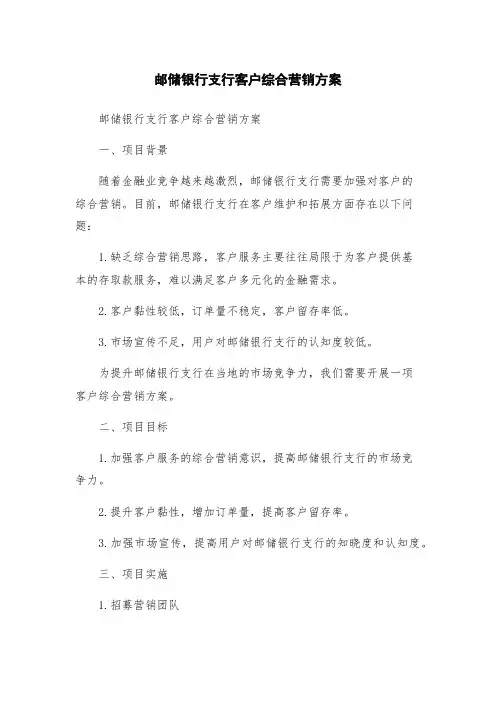 邮储银行支行客户综合营销方案

邮储银行支行客户综合营销方案

一、项目背景

随着金融业竞争越来越激烈，邮储银行支行需要加强对客户的综合营销。目前，邮储银行支行在客户维护和拓展方面存在以下问题：

1. 缺乏综合营销思路，客户服务主要往往局限于为客户提供基本的存取款服务，难以满足客户多元化的金融需求。

2. 客户黏性较低，订单量不稳定，客户留存率低。

3. 市场宣传不足，用户对邮储银行支行的认知度较低。

为提升邮储银行支行在当地的市场竞争力，我们需要开展一项客户综合营销方案。

二、项目目标

1. 加强客户服务的综合营销意识，提高邮储银行支行的市场竞争力。

2. 提升客户黏性，增加订单量，提高客户留存率。

3. 加强市场宣传，提高用户对邮储银行支行的知晓度和认知度。

三、项目实施

1. 招募营销团队